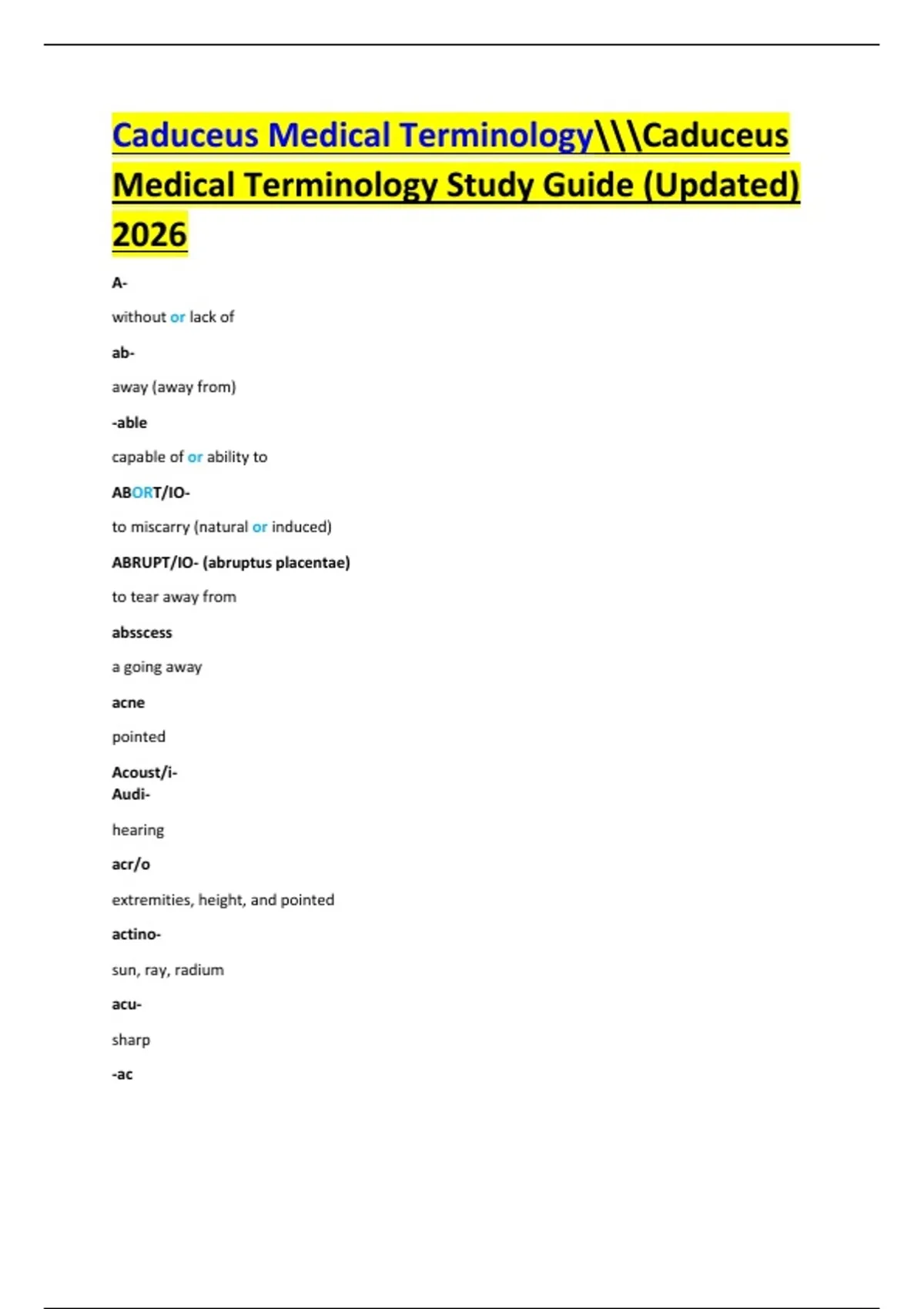 Caduceus Medical Terminology\\\Caduceus Medical Terminology Study Guide (Updated) 2026

A-

without or lack of

ab-

away (away from)

-able

capable of or ability to

ABORT/IO-

to miscarry (natural or induced)

ABRUPT/IO- (abruptus placentae)

to tear away from

absscess

a going away

acne

pointed

Acoust/i-
Audi-

hearing

acr/o

extremities, height, and pointed

actino-

sun, ray, radium

acu-

sharp

-ac